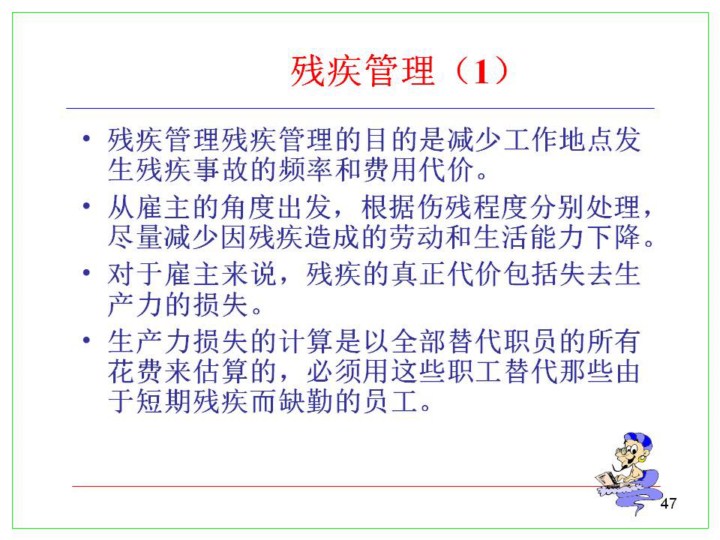 残疾管理（1）

• 残疾管理残疾管理的目的是减少工作地点发生残疾事故的频率和费用代价。

• 从雇主的角度出发，根据伤残程度分别处理，尽量减少因残疾造成的劳动和生活能力下降。

• 对于雇主来说，残疾的真正代价包括失去生产力的损失。

• 生产力损失的计算是以全部替代职员的所有花费来估算的，必须用这些职工替代那些由于短期残疾而缺勤的员工。

47